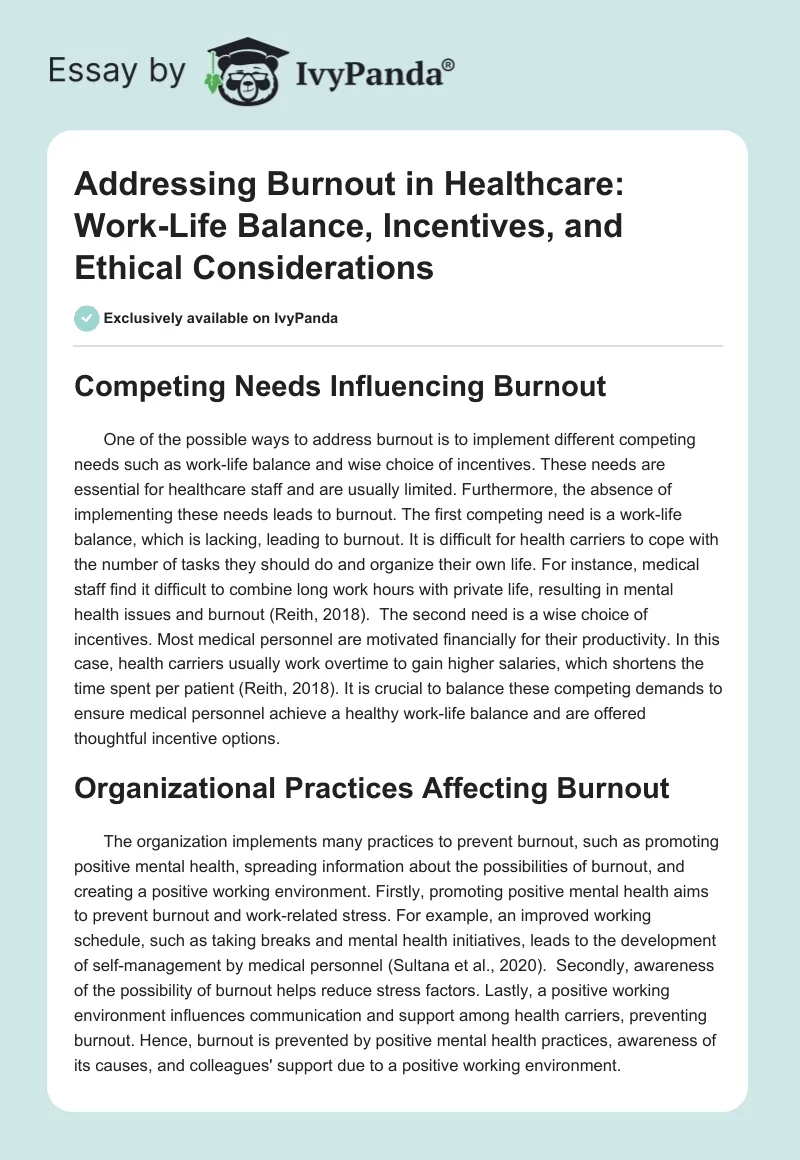 Essay by IvyPanda®

Addressing Burnout in Healthcare: Work-Life Balance, Incentives, and Ethical Considerations

Exclusively available on IvyPanda

Competing Needs Influencing Burnout

One of the possible ways to address burnout is to implement different competing needs such as work-life balance and wise choice of incentives. These needs are essential for healthcare staff and are usually limited. Furthermore, the absence of implementing these needs leads to burnout. The first competing need is a work-life balance, which is lacking, leading to burnout. It is difficult for health carriers to cope with the number of tasks they should do and organize their own life. For instance, medical staff find it difficult to combine long work hours with private life, resulting in mental health issues and burnout (Reith, 2018). The second need is a wise choice of incentives. Most medical personnel are motivated financially for their productivity. In this case, health carriers usually work overtime to gain higher salaries, which shortens the time spent per patient (Reith, 2018). It is crucial to balance these competing demands to ensure medical personnel achieve a healthy work-life balance and are offered thoughtful incentive options.

Organizational Practices Affecting Burnout

The organization implements many practices to prevent burnout, such as promoting positive mental health, spreading information about the possibilities of burnout, and creating a positive working environment. Firstly, promoting positive mental health aims to prevent burnout and work-related stress. For example, an improved working schedule, such as taking breaks and mental health initiatives, leads to the development of self-management by medical personnel (Sultana et al., 2020). Secondly, awareness of the possibility of burnout helps reduce stress factors. Lastly, a positive working environment influences communication and support among health carriers, preventing burnout. Hence, burnout is prevented by positive mental health practices, awareness of its causes, and colleagues' support due to a positive working environment.